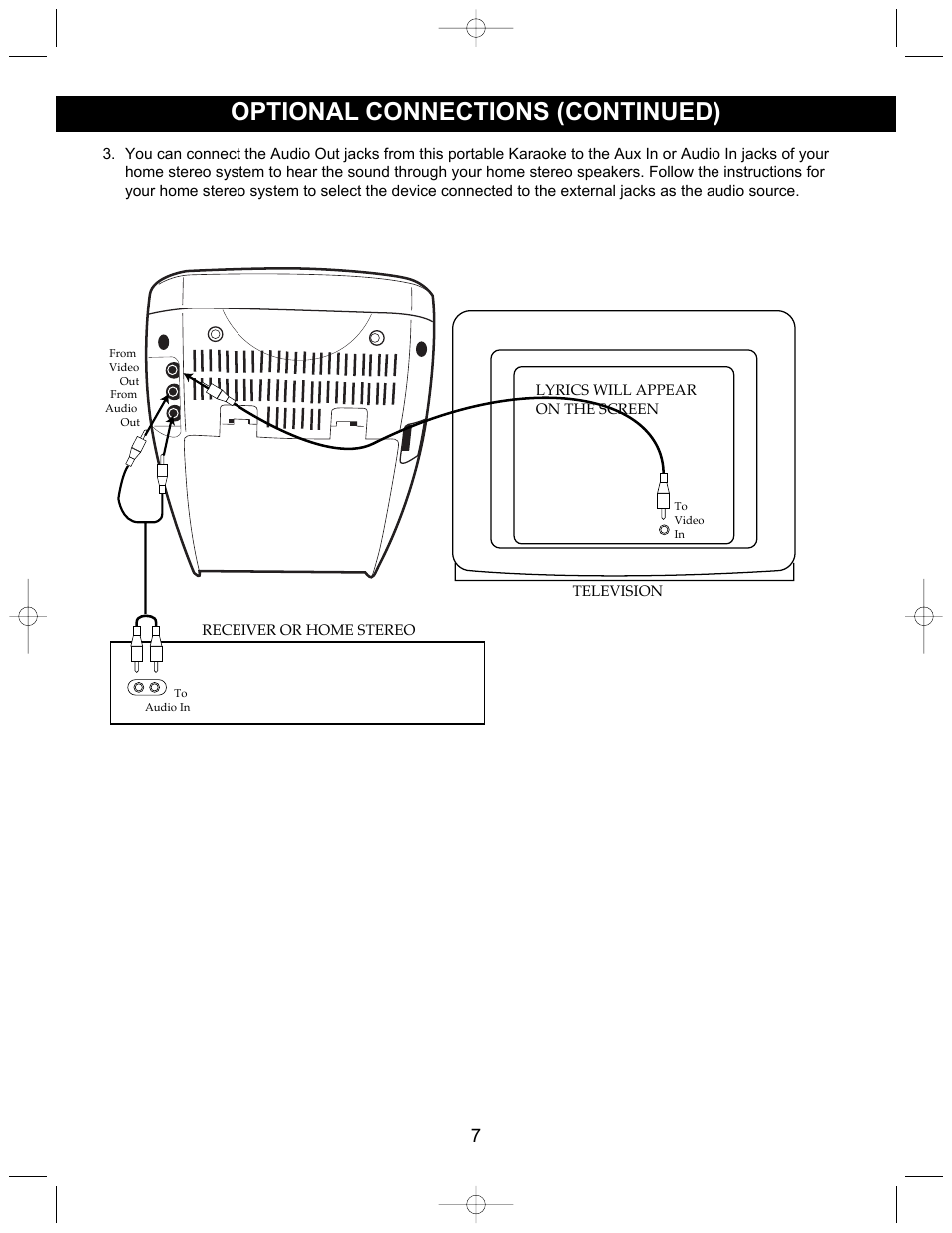 OPTIONAL CONNECTIONS (CONTINUED)

3. You can connect the Audio Out jacks from this portable Karaoke to the Aux In or Audio In jacks of your home stereo system to hear the sound through your home stereo speakers. Follow the instructions for your home stereo system to select the device connected to the external jacks as the audio source.

From Video Out
From Audio Out

LYRICS WILL APPEAR ON THE SCREEN

To Video In

TELEVISION

RECEIVER OR HOME STEREO

To Audio In

7